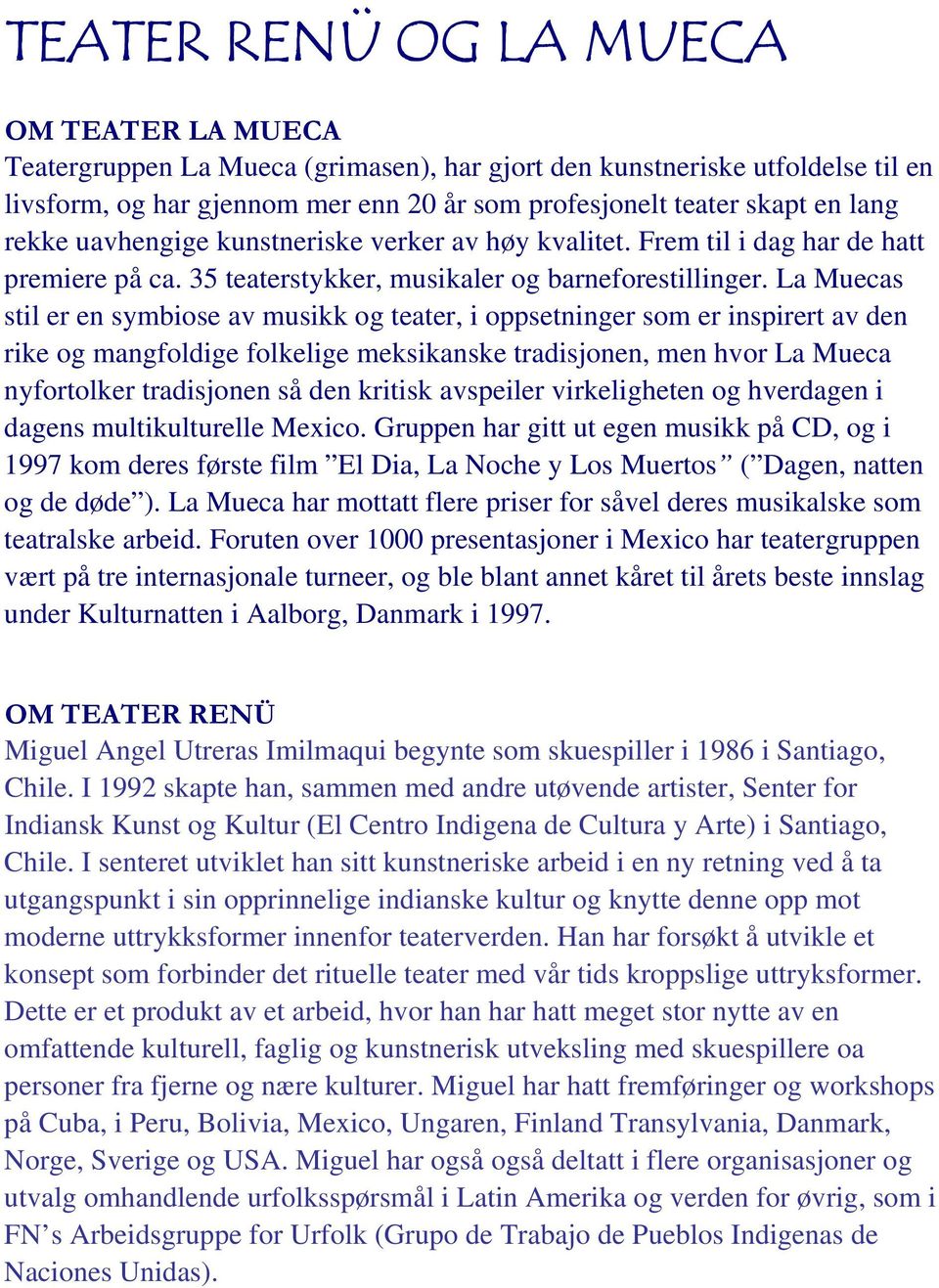 TEATER RENÜ OG LA MUECA

OM TEATER LA MUECA
Teatergruppen La Mueca (grimasen), har gjort den kunstneriske utfoldelse til en livsform, og har gjennom mer enn 20 år som profesjonelt teater skapt en lang rekke uavhengige kunstneriske verker av høy kvalitet. Frem til i dag har de hatt premiere på ca. 35 teaterstykker, musikaler og barneforestillinger. La Muecas stil er en symbiose av musikk og teater, i oppsetninger som er inspirert av den rike og mangfoldige folkelige meksikanske tradisjonen, men hvor La Mueca nyfortolker tradisjonen så den kritisk avspeiler virkeligheten og hverdagen i dagens multikulturelle Mexico. Gruppen har gitt ut egen musikk på CD, og i 1997 kom deres første film ”El Dia, La Noche y Los Muertos” (”Dagen, natten og de døde”). La Mueca har mottatt flere priser for såvel deres musikalske som teatralske arbeid. Foruten over 1000 presentasjoner i Mexico har teatergruppen vært på tre internasjonale turneer, og ble blant annet kåret til årets beste innslag under Kulturnatten i Aalborg, Danmark i 1997.

OM TEATER RENÜ
Miguel Angel Utreras Imilmaqui begynte som skuespiller i 1986 i Santiago, Chile. I 1992 skapte han, sammen med andre utøvende artister, Senter for Indiansk Kunst og Kultur (El Centro Indigena de Cultura y Arte) i Santiago, Chile. I senteret utviklet han sitt kunstneriske arbeid i en ny retning ved å ta utgangspunkt i sin opprinnelige indianske kultur og knytte denne opp mot moderne uttrykksformer innenfor teaterverden. Han har forsøkt å utvikle et konsept som forbinder det rituelle teater med vår tids kroppslige uttryksformer. Dette er et produkt av et arbeid, hvor han har hatt meget stor nytte av en omfattende kulturell, faglig og kunstnerisk utveksling med skuespillere oa personer fra fjerne og nære kulturer. Miguel har hatt fremføringer og workshops på Cuba, i Peru, Bolivia, Mexico, Ungaren, Finland Transylvania, Danmark, Norge, Sverige og USA. Miguel har også også deltatt i flere organisasjoner og utvalg omhandlende urfolksspørsmål i Latin Amerika og verden for øvrig, som i FN’s Arbeidsgruppe for Urfolk (Grupo de Trabajo de Pueblos Indigenas de Naciones Unidas).